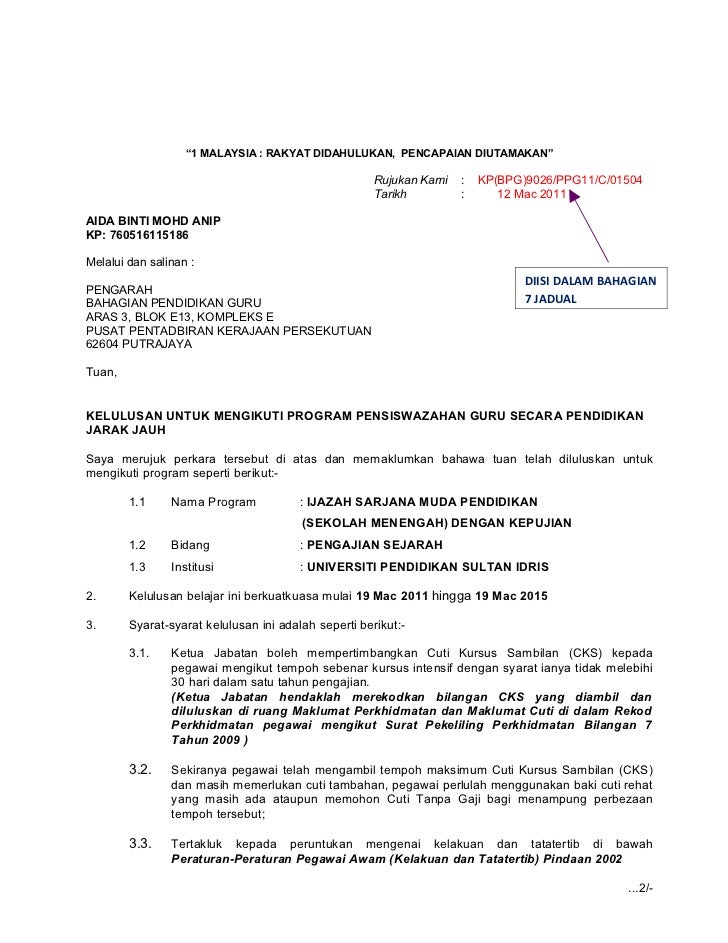 "1 MALAYSIA : RAKYAT DIDAHULUKAN, PENCAPAIAN DIUTAMAKAN"

Rujukan Kami : KP(BPG)9026/PPG11/C/01504
Tarikh : 12 Mac 2011

AIDA BINTI MOHD ANIP
KP: 760516115186

Melalui dan salinan :

DIISI DALAM BAHAGIAN 7 JADUAL

PENGARAH
BAHAGIAN PENDIDIKAN GURU
ARAS 3, BLOK E13, KOMPLEKS E
PUSAT PENTADBIRAN KERAJAAN PERSEKUTUAN
62604 PUTRAJAYA

Tuan,

KELULUSAN UNTUK MENGIKUTI PROGRAM PENSISWAZAHAN GURU SECARA PENDIDIKAN JARAK JAUH

Saya merujuk perkara tersebut di atas dan memaklumkan bahawa tuan telah diluluskan untuk mengikuti program seperti berikut:-

1.1 Nama Program : IJAZAH SARJANA MUDA PENDIDIKAN (SEKOLAH MENENGAH) DENGAN KEPUJIAN

1.2 Bidang : PENGAJIAN SEJARAH

1.3 Institusi : UNIVERSITI PENDIDIKAN SULTAN IDRIS

2. Kelulusan belajar ini berkuatkuasa mulai 19 Mac 2011 hingga 19 Mac 2015

3. Syarat-syarat kelulusan ini adalah seperti berikut:-

3.1. Ketua Jabatan boleh mempertimbangkan Cuti Kursus Sambilan (CKS) kepada pegawai mengikut tempoh sebenar kursus intensif dengan syarat ianya tidak melebihi 30 hari dalam satu tahun pengajian.
(Ketua Jabatan hendaklah merekodkan bilangan CKS yang diambil dan diluluskan di ruang Maklumat Perkhidmatan dan Maklumat Cuti di dalam Rekod Perkhidmatan pegawai mengikut Surat Pekeliling Perkhidmatan Bilangan 7 Tahun 2009 )

3.2. Sekiranya pegawai telah mengambil tempoh maksimum Cuti Kursus Sambilan (CKS) dan masih memerlukan cuti tambahan, pegawai perlulah menggunakan baki cuti rehat yang masih ada ataupun memohon Cuti Tanpa Gaji bagi menampung perbezaan tempoh tersebut;

3.3. Tertakluk kepada peruntukan mengenai kelakuan dan tatatertib di bawah Peraturan-Peraturan Pegawai Awam (Kelakuan dan Tatatertib) Pindaan 2002

...2/-